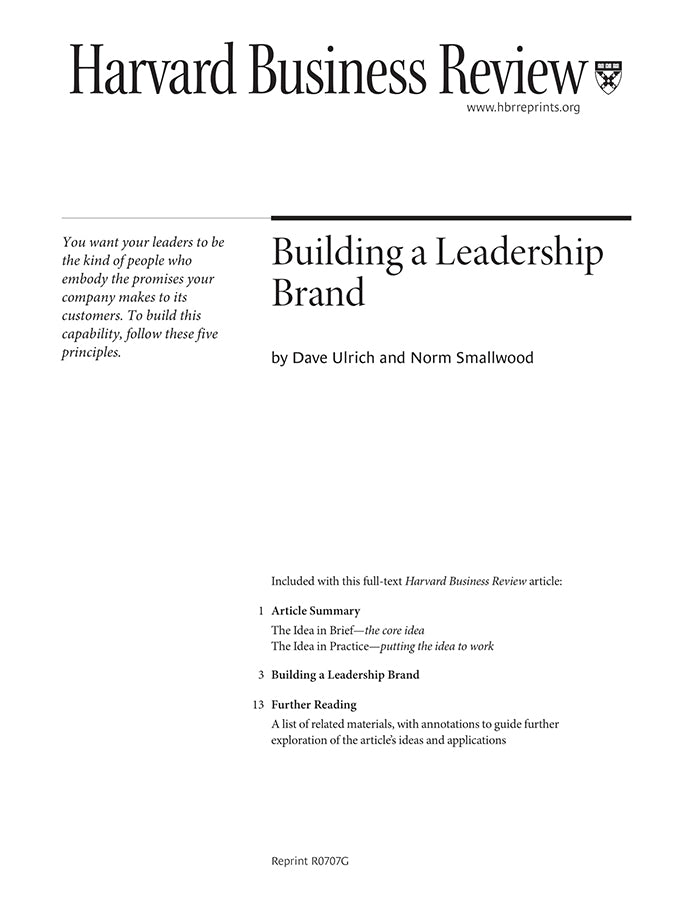 Harvard Business Review

www.hbrreprints.org

You want your leaders to be the kind of people who embody the promises your company makes to its customers. To build this capability, follow these five principles.

Building a Leadership Brand

by Dave Ulrich and Norm Smallwood

Included with this full-text Harvard Business Review article:

1 Article Summary
The Idea in Brief—the core idea
The Idea in Practice—putting the idea to work

3 Building a Leadership Brand

13 Further Reading
A list of related materials, with annotations to guide further exploration of the article's ideas and applications

Reprint R0707G